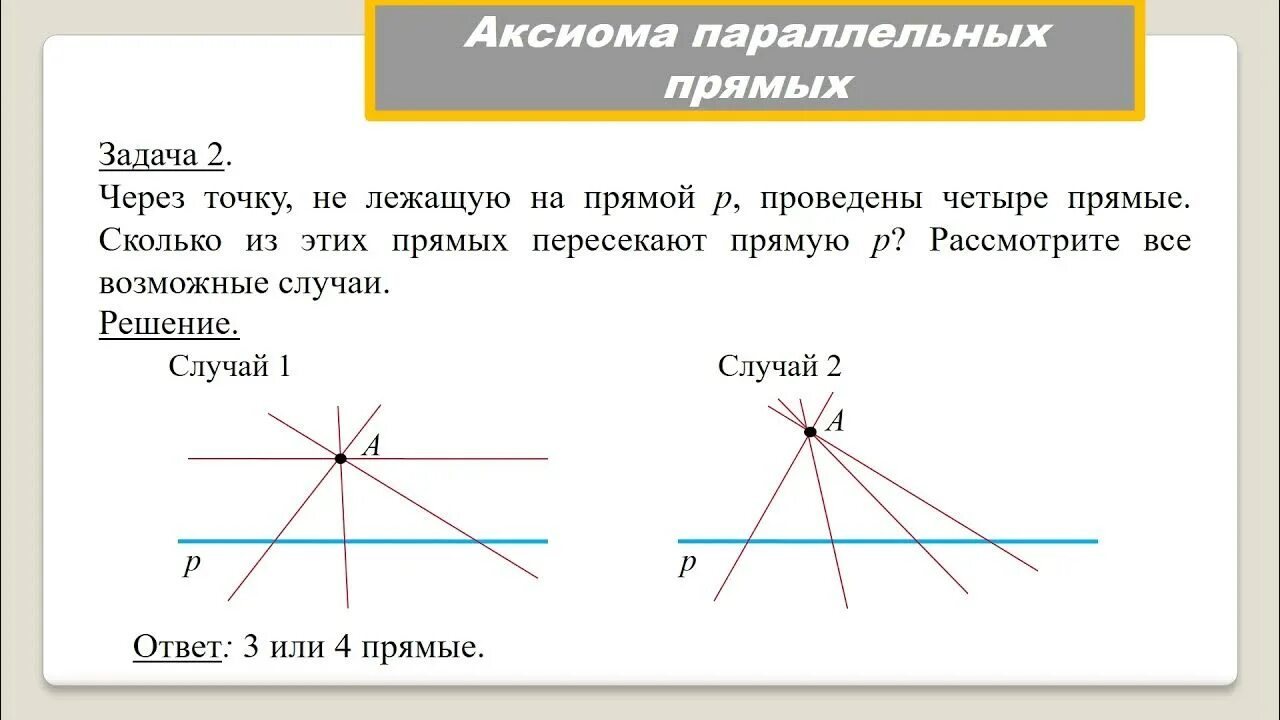 Аксиома параллельных прямых

Задача 2.
Через точку, не лежащую на прямой $p$, проведены четыре прямые. Сколько из этих прямых пересекают прямую $p$? Рассмотрите все возможные случаи.
Решение.

Случай 1

$A$

$p$

Случай 2

$A$

$p$

Ответ: 3 или 4 прямые.